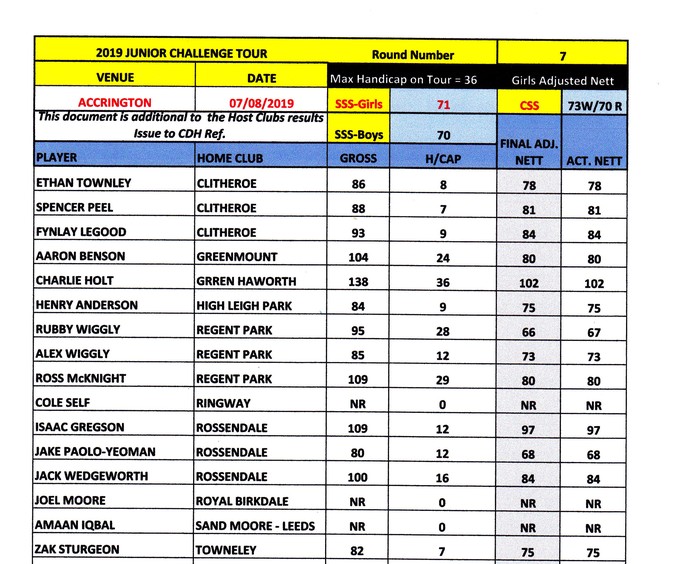 | 2019 JUNIOR CHALLENGE TOUR | | Round Number | | 7 | |
|---|---|---|---|---|---|
| VENUE | DATE | Max Handicap on Tour = 36 | | Girls Adjusted Nett | |
| ACCRINGTON | 07/08/2019 | SSS-Girls | 71 | CSS | 73W/70 R |
| This document is additional to the Host Clubs results Issue to CDH Ref. | | SSS-Boys | 70 | | |
| PLAYER | HOME CLUB | GROSS | H/CAP | FINAL ADJ. NETT | ACT. NETT |
| ETHAN TOWNLEY | CLITHEROE | 86 | 8 | 78 | 78 |
| SPENCER PEEL | CLITHEROE | 88 | 7 | 81 | 81 |
| FYNLAY LEGOOD | CLITHEROE | 93 | 9 | 84 | 84 |
| AARON BENSON | GREENMOUNT | 104 | 24 | 80 | 80 |
| CHARLIE HOLT | GRREN HAWORTH | 138 | 36 | 102 | 102 |
| HENRY ANDERSON | HIGH LEIGH PARK | 84 | 9 | 75 | 75 |
| RUBBY WIGGLY | REGENT PARK | 95 | 28 | 66 | 67 |
| ALEX WIGGLY | REGENT PARK | 85 | 12 | 73 | 73 |
| ROSS McKNIGHT | REGENT PARK | 109 | 29 | 80 | 80 |
| COLE SELF | RINGWAY | NR | 0 | NR | NR |
| ISAAC GREGSON | ROSSENDALE | 109 | 12 | 97 | 97 |
| JAKE PAOLO-YEOMAN | ROSSENDALE | 80 | 12 | 68 | 68 |
| JACK WEDGEWORTH | ROSSENDALE | 100 | 16 | 84 | 84 |
| JOEL MOORE | ROYAL BIRKDALE | NR | 0 | NR | NR |
| AMAAN IQBAL | SAND MOORE - LEEDS | NR | 0 | NR | NR |
| ZAK STURGEON | TOWNELEY | 82 | 7 | 75 | 75 |